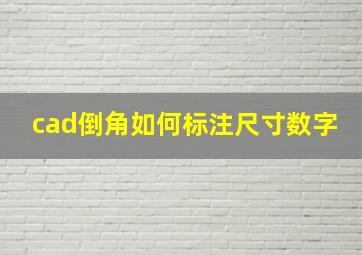 cad倒角如何标注尺寸数字